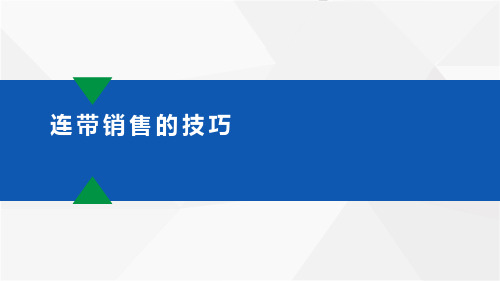 连带销售的技巧